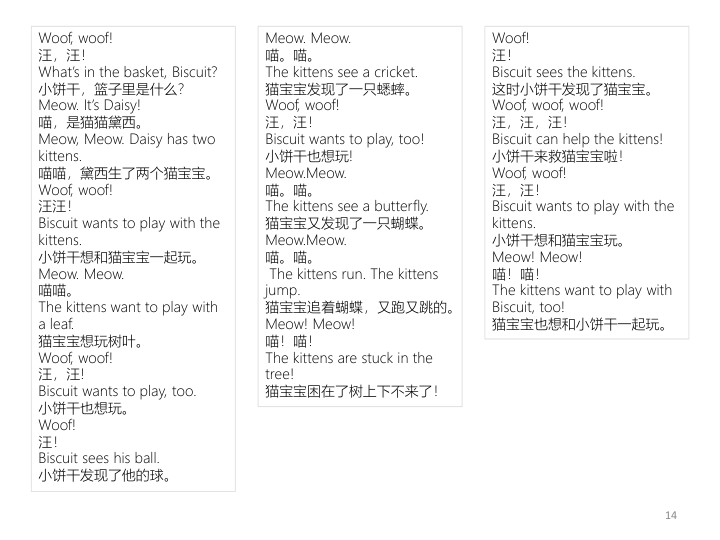 Woof, woof!
汪，汪！
What's in the basket, Biscuit?
小饼干，篮子里是什么？
Meow. It's Daisy!
喵，是猫猫黛西。
Meow, Meow. Daisy has two kittens.
喵喵，黛西生了两个猫宝宝。
Woof, woof!
汪汪！
Biscuit wants to play with the kittens.
小饼干想和猫宝宝一起玩。
Meow. Meow.
喵喵。
The kittens want to play with a leaf.
猫宝宝想玩树叶。
Woof, woof!
汪，汪！
Biscuit wants to play, too.
小饼干也想玩。
Woof!
汪！
Biscuit sees his ball.
小饼干发现了他的球。

Meow. Meow.
喵。喵。
The kittens see a cricket.
猫宝宝发现了一只蟋蟀。
Woof, woof!
汪，汪！
Biscuit wants to play, too!
小饼干也想玩！
Meow.Meow.
喵。喵。
The kittens see a butterfly.
猫宝宝又发现了一只蝴蝶。
Meow.Meow.
喵。喵。
The kittens run. The kittens jump.
猫宝宝追着蝴蝶，又跑又跳的。
Meow! Meow!
喵！喵！
The kittens are stuck in the tree!
猫宝宝困在了树上下不来了！

Woof!
汪！
Biscuit sees the kittens.
这时小饼干发现了猫宝宝。
Woof, woof, woof!
汪，汪，汪！
Biscuit can help the kittens!
小饼干来救猫宝宝啦！
Woof, woof!
汪，汪！
Biscuit wants to play with the kittens.
小饼干想和猫宝宝玩。
Meow! Meow!
喵！喵！
The kittens want to play with Biscuit, too!
猫宝宝也想和小饼干一起玩。

14